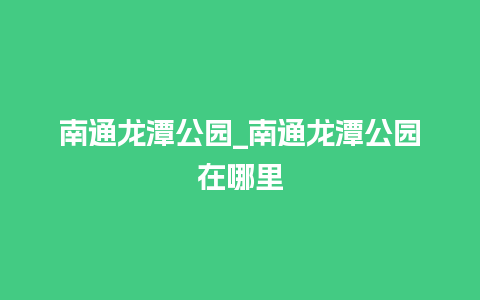 南通龙潭公园_南通龙潭公园在哪里